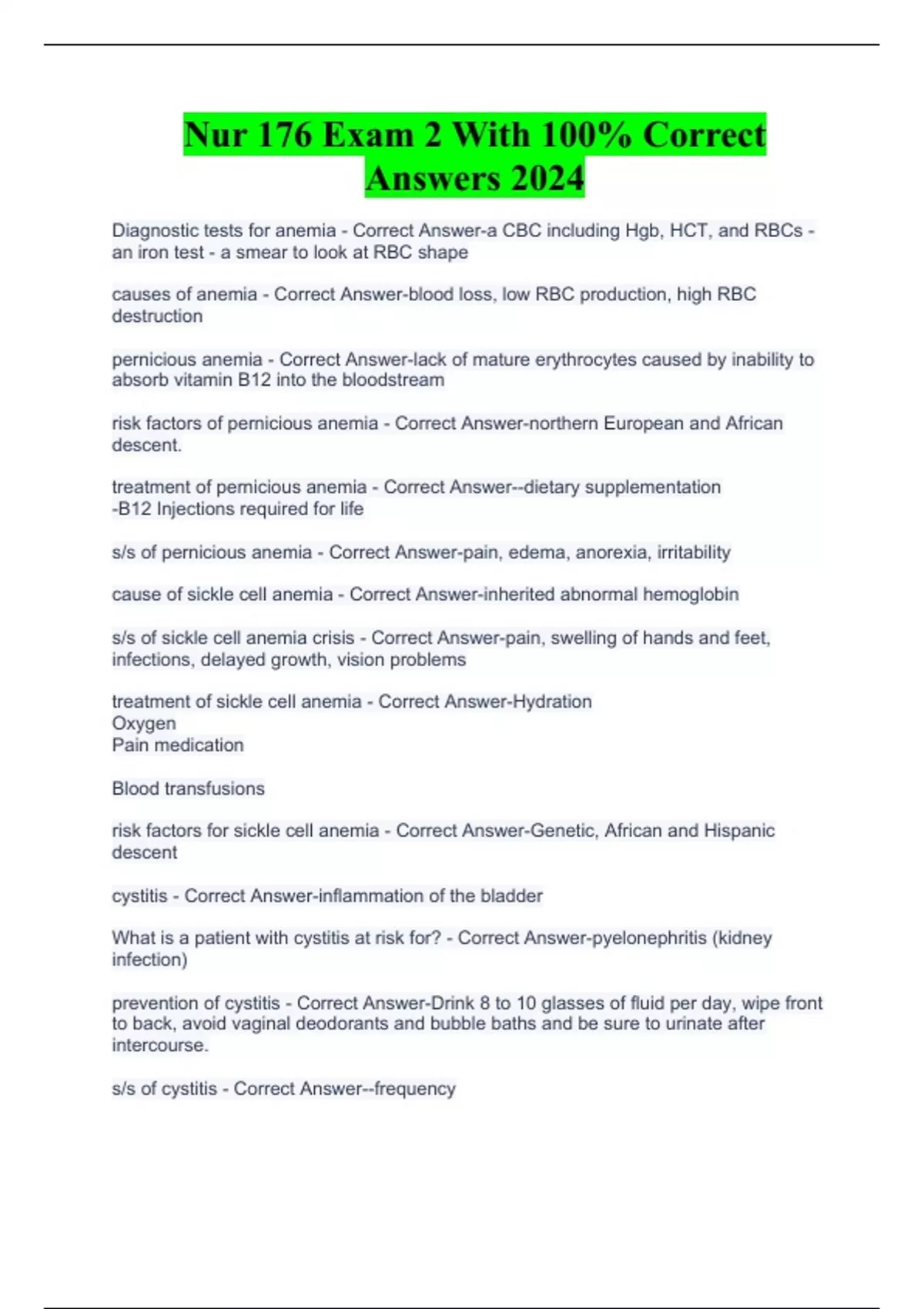 Nur 176 Exam 2 With 100% Correct Answers 2024

Diagnostic tests for anemia - Correct Answer-a CBC including Hgb, HCT, and RBCs - an iron test - a smear to look at RBC shape

causes of anemia - Correct Answer-blood loss, low RBC production, high RBC destruction

pernicious anemia - Correct Answer-lack of mature erythrocytes caused by inability to absorb vitamin B12 into the bloodstream

risk factors of pernicious anemia - Correct Answer-northern European and African descent.

treatment of pernicious anemia - Correct Answer--dietary supplementation
-B12 Injections required for life

s/s of pernicious anemia - Correct Answer-pain, edema, anorexia, irritability

cause of sickle cell anemia - Correct Answer-inherited abnormal hemoglobin

s/s of sickle cell anemia crisis - Correct Answer-pain, swelling of hands and feet, infections, delayed growth, vision problems

treatment of sickle cell anemia - Correct Answer-Hydration
Oxygen
Pain medication

Blood transfusions

risk factors for sickle cell anemia - Correct Answer-Genetic, African and Hispanic descent

cystitis - Correct Answer-inflammation of the bladder

What is a patient with cystitis at risk for? - Correct Answer-pyelonephritis (kidney infection)

prevention of cystitis - Correct Answer-Drink 8 to 10 glasses of fluid per day, wipe front to back, avoid vaginal deodorants and bubble baths and be sure to urinate after intercourse.

s/s of cystitis - Correct Answer--frequency